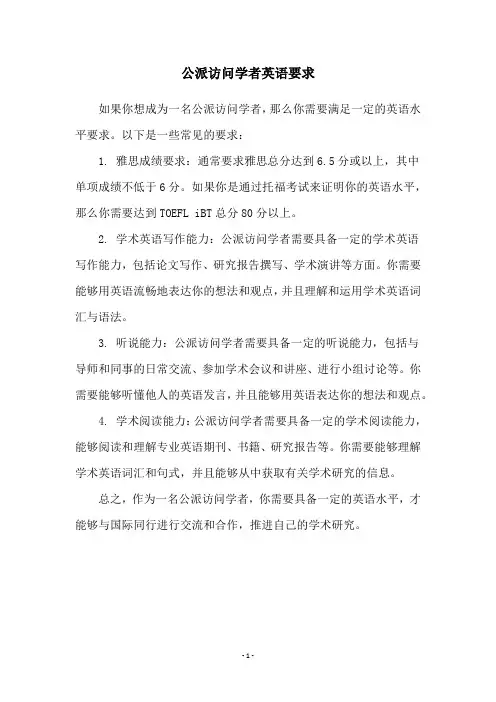 公派访问学者英语要求

如果你想成为一名公派访问学者，那么你需要满足一定的英语水平要求。以下是一些常见的要求：

1. 雅思成绩要求：通常要求雅思总分达到 6.5 分或以上，其中单项成绩不低于 6 分。如果你是通过托福考试来证明你的英语水平，那么你需要达到 TOEFL iBT 总分 80 分以上。

2. 学术英语写作能力：公派访问学者需要具备一定的学术英语写作能力，包括论文写作、研究报告撰写、学术演讲等方面。你需要能够用英语流畅地表达你的想法和观点，并且理解和运用学术英语词汇与语法。

3. 听说能力：公派访问学者需要具备一定的听说能力，包括与导师和同事的日常交流、参加学术会议和讲座、进行小组讨论等。你需要能够听懂他人的英语发言，并且能够用英语表达你的想法和观点。

4. 学术阅读能力：公派访问学者需要具备一定的学术阅读能力，能够阅读和理解专业英语期刊、书籍、研究报告等。你需要能够理解学术英语词汇和句式，并且能够从中获取有关学术研究的信息。

总之，作为一名公派访问学者，你需要具备一定的英语水平，才能够与国际同行进行交流和合作，推进自己的学术研究。

- 1 -